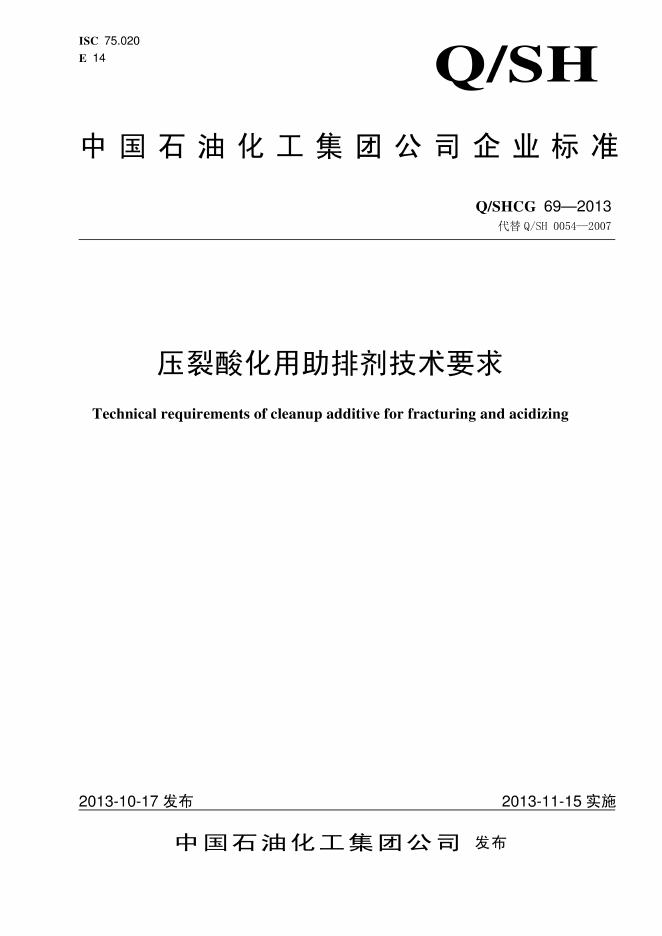 ISC 75.020
E 14

Q/SH

中国石油化工集团公司企业标准

Q/SHCG 69—2013
代替 Q/SH 0054—2007

压裂酸化用助排剂技术要求

Technical requirements of cleanup additive for fracturing and acidizing

2013-10-17 发布

2013-11-15 实施

中国石油化工集团公司 发布